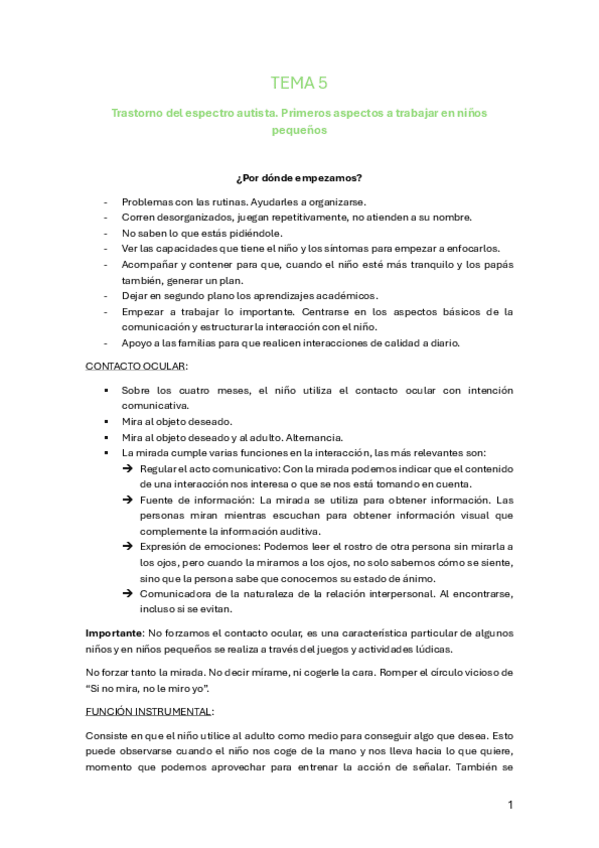 TEMA 5

Trastorno del espectro autista. Primeros aspectos a trabajar en niños pequeños

¿Por dónde empezamos?

- Problemas con las rutinas. Ayudarles a organizarse.
- Corren desorganizados, juegan repetitivamente, no atienden a su nombre.
- No saben lo que estás pidiéndole.
- Ver las capacidades que tiene el niño y los síntomas para empezar a enfocarlos.
- Acompañar y contener para que, cuando el niño esté más tranquilo y los papás también, generar un plan.
- Dejar en segundo plano los aprendizajes académicos.
- Empezar a trabajar lo importante. Centrarse en los aspectos básicos de la comunicación y estructurar la interacción con el niño.
- Apoyo a las familias para que realicen interacciones de calidad a diario.

CONTACTO OCULAR:

▪ Sobre los cuatro meses, el niño utiliza el contacto ocular con intención comunicativa.
▪ Mira al objeto deseado.
▪ Mira al objeto deseado y al adulto. Alternancia.
▪ La mirada cumple varias funciones en la interacción, las más relevantes son:
➔ Regular el acto comunicativo: Con la mirada podemos indicar que el contenido de una interacción nos interesa o que se nos está tomando en cuenta.
➔ Fuente de información: La mirada se utiliza para obtener información. Las personas miran mientras escuchan para obtener información visual que complemente la información auditiva.
➔ Expresión de emociones: Podemos leer el rostro de otra persona sin mirarla a los ojos, pero cuando la miramos a los ojos, no solo sabemos cómo se siente, sino que la persona sabe que conocemos su estado de ánimo.
➔ Comunicadora de la naturaleza de la relación interpersonal. Al encontrarse, incluso si se evitan.

Importante: No forzamos el contacto ocular, es una característica particular de algunos niños y en niños pequeños se realiza a través del juegos y actividades lúdicas.

No forzar tanto la mirada. No decir mírame, ni cogerle la cara. Romper el círculo vicioso de “Si no mira, no le miro yo”.

FUNCIÓN INSTRUMENTAL:

Consiste en que el niño utilice al adulto como medio para conseguir algo que desea. Esto puede observarse cuando el niño nos coge de la mano y nos lleva hacia lo que quiere, momento que podemos aprovechar para entrenar la acción de señalar. También se

1